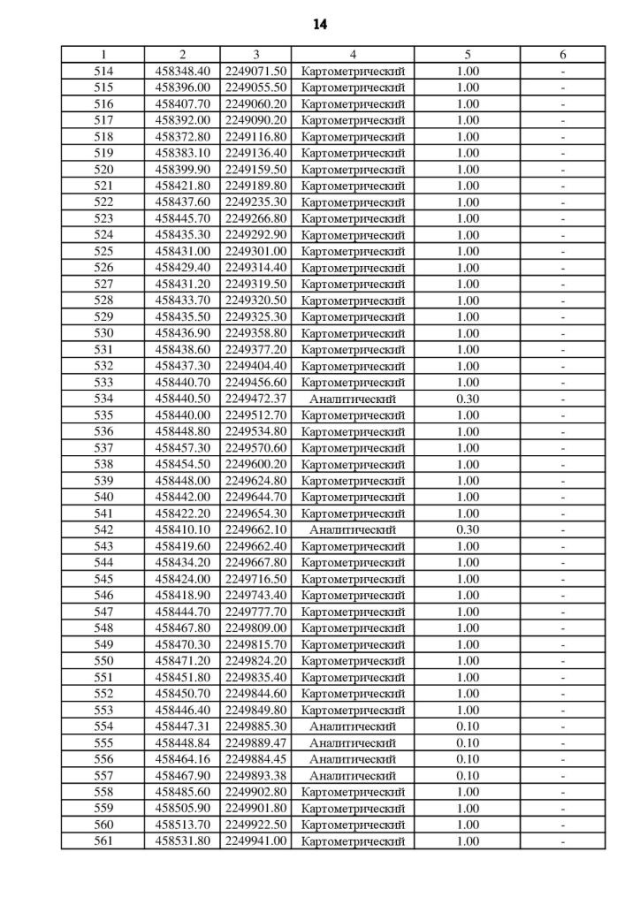 14

| 1 | 2 | 3 | 4 | 5 | 6 |
|---|---|---|---|---|---|
| 514 | 458348.40 | 2249071.50 | Картометрический | 1.00 | - |
| 515 | 458396.00 | 2249055.50 | Картометрический | 1.00 | - |
| 516 | 458407.70 | 2249060.20 | Картометрический | 1.00 | - |
| 517 | 458392.00 | 2249090.20 | Картометрический | 1.00 | - |
| 518 | 458372.80 | 2249116.80 | Картометрический | 1.00 | - |
| 519 | 458383.10 | 2249136.40 | Картометрический | 1.00 | - |
| 520 | 458399.90 | 2249159.50 | Картометрический | 1.00 | - |
| 521 | 458421.80 | 2249189.80 | Картометрический | 1.00 | - |
| 522 | 458437.60 | 2249235.30 | Картометрический | 1.00 | - |
| 523 | 458445.70 | 2249266.80 | Картометрический | 1.00 | - |
| 524 | 458435.30 | 2249292.90 | Картометрический | 1.00 | - |
| 525 | 458431.00 | 2249301.00 | Картометрический | 1.00 | - |
| 526 | 458429.40 | 2249314.40 | Картометрический | 1.00 | - |
| 527 | 458431.20 | 2249319.50 | Картометрический | 1.00 | - |
| 528 | 458433.70 | 2249320.50 | Картометрический | 1.00 | - |
| 529 | 458435.50 | 2249325.30 | Картометрический | 1.00 | - |
| 530 | 458436.90 | 2249358.80 | Картометрический | 1.00 | - |
| 531 | 458438.60 | 2249377.20 | Картометрический | 1.00 | - |
| 532 | 458437.30 | 2249404.40 | Картометрический | 1.00 | - |
| 533 | 458440.70 | 2249456.60 | Картометрический | 1.00 | - |
| 534 | 458440.50 | 2249472.37 | Аналитический | 0.30 | - |
| 535 | 458440.00 | 2249512.70 | Картометрический | 1.00 | - |
| 536 | 458448.80 | 2249534.80 | Картометрический | 1.00 | - |
| 537 | 458457.30 | 2249570.60 | Картометрический | 1.00 | - |
| 538 | 458454.50 | 2249600.20 | Картометрический | 1.00 | - |
| 539 | 458448.00 | 2249624.80 | Картометрический | 1.00 | - |
| 540 | 458442.00 | 2249644.70 | Картометрический | 1.00 | - |
| 541 | 458422.20 | 2249654.30 | Картометрический | 1.00 | - |
| 542 | 458410.10 | 2249662.10 | Аналитический | 0.30 | - |
| 543 | 458419.60 | 2249662.40 | Картометрический | 1.00 | - |
| 544 | 458434.20 | 2249667.80 | Картометрический | 1.00 | - |
| 545 | 458424.00 | 2249716.50 | Картометрический | 1.00 | - |
| 546 | 458418.90 | 2249743.40 | Картометрический | 1.00 | - |
| 547 | 458444.70 | 2249777.70 | Картометрический | 1.00 | - |
| 548 | 458467.80 | 2249809.00 | Картометрический | 1.00 | - |
| 549 | 458470.30 | 2249815.70 | Картометрический | 1.00 | - |
| 550 | 458471.20 | 2249824.20 | Картометрический | 1.00 | - |
| 551 | 458451.80 | 2249835.40 | Картометрический | 1.00 | - |
| 552 | 458450.70 | 2249844.60 | Картометрический | 1.00 | - |
| 553 | 458446.40 | 2249849.80 | Картометрический | 1.00 | - |
| 554 | 458447.31 | 2249885.30 | Аналитический | 0.10 | - |
| 555 | 458448.84 | 2249889.47 | Аналитический | 0.10 | - |
| 556 | 458464.16 | 2249884.45 | Аналитический | 0.10 | - |
| 557 | 458467.90 | 2249893.38 | Аналитический | 0.10 | - |
| 558 | 458485.60 | 2249902.80 | Картометрический | 1.00 | - |
| 559 | 458505.90 | 2249901.80 | Картометрический | 1.00 | - |
| 560 | 458513.70 | 2249922.50 | Картометрический | 1.00 | - |
| 561 | 458531.80 | 2249941.00 | Картометрический | 1.00 | - |